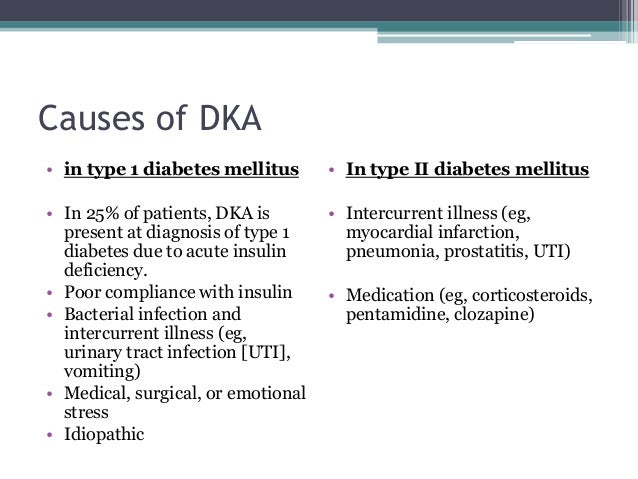 Causes of DKA

• in type 1 diabetes mellitus

• In 25% of patients, DKA is present at diagnosis of type 1 diabetes due to acute insulin deficiency.
• Poor compliance with insulin
• Bacterial infection and intercurrent illness (eg, urinary tract infection [UTI], vomiting)
• Medical, surgical, or emotional stress
• Idiopathic

• In type II diabetes mellitus

• Intercurrent illness (eg, myocardial infarction, pneumonia, prostatitis, UTI)

• Medication (eg, corticosteroids, pentamidine, clozapine)